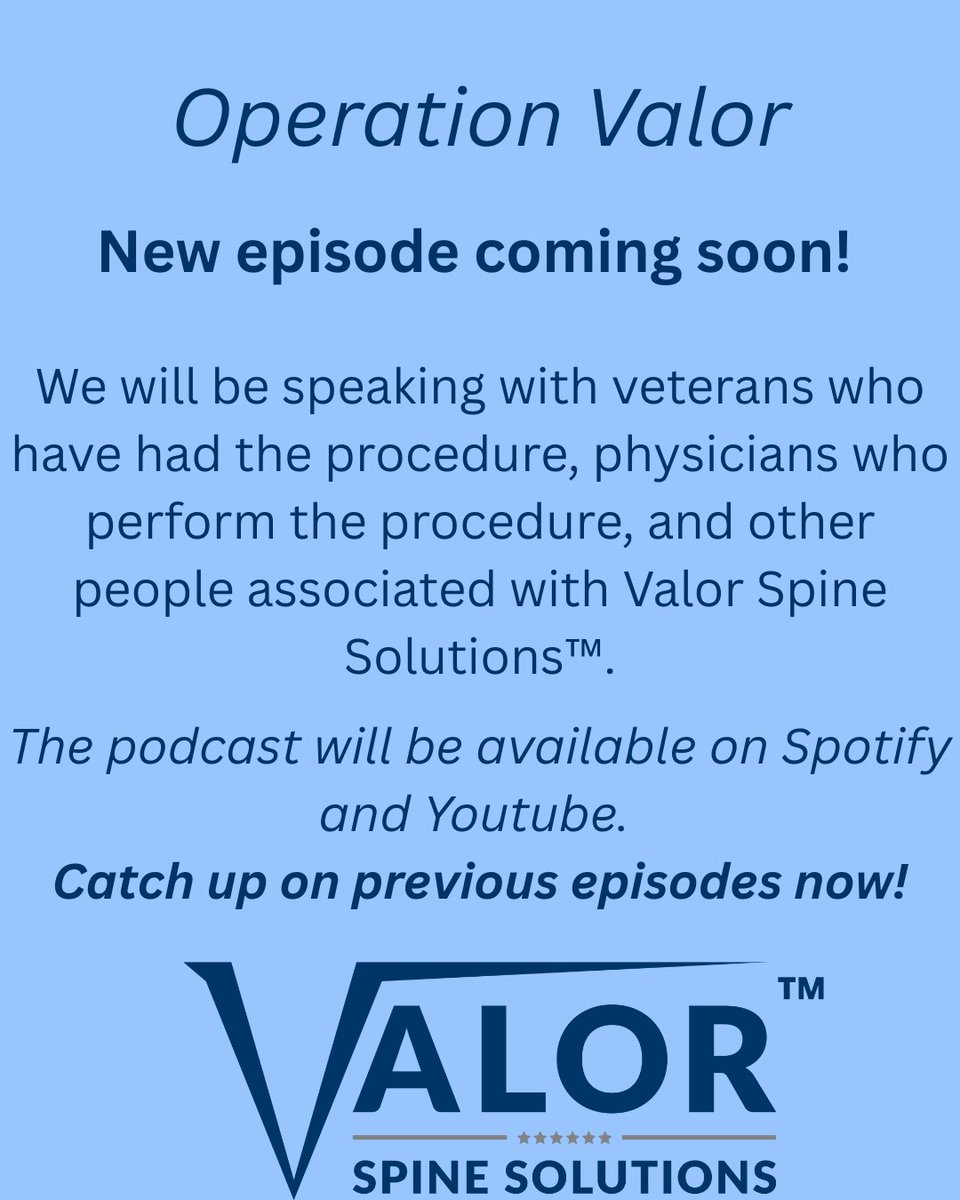 Operation Valor

New episode coming soon!

We will be speaking with veterans who have had the procedure, physicians who perform the procedure, and other people associated with Valor Spine Solutions™.

The podcast will be available on Spotify and Youtube.

Catch up on previous episodes now!

VALOR™
SPINE SOLUTIONS